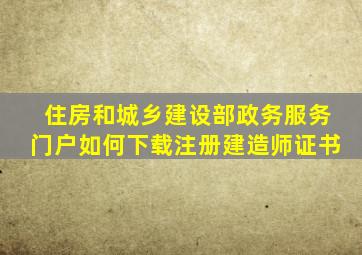 住房和城乡建设部政务服务门户如何下载注册建造师证书